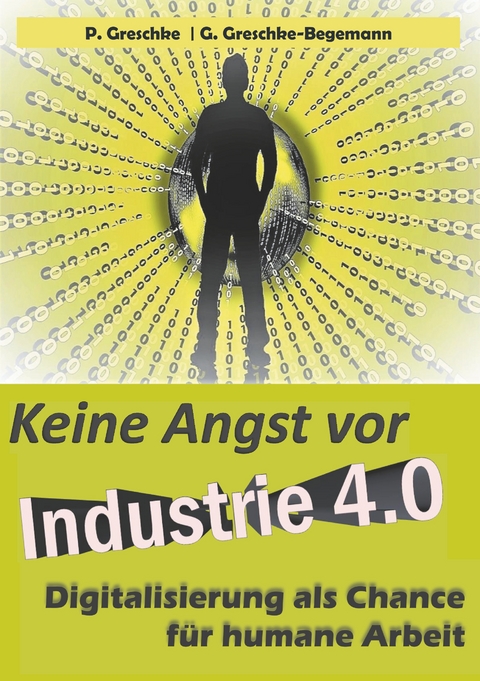 P. Greschke | G. Greschke-Begemann

Keine Angst vor

Industrie 4.0

Digitalisierung als Chance für humane Arbeit